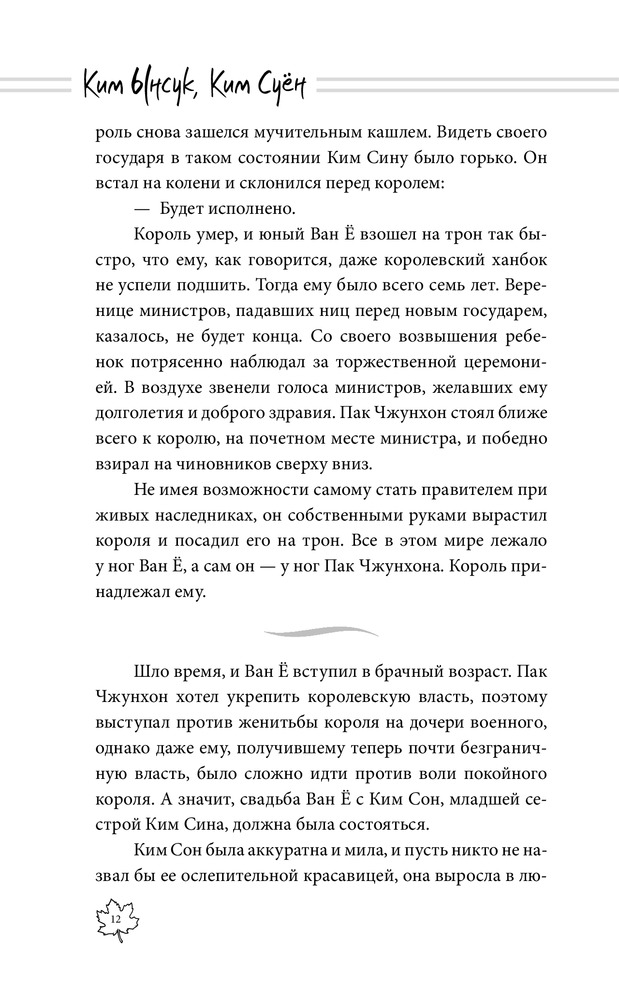 Ким Ынсук, Ким Суён

роль снова зашелся мучительным кашлем. Видеть своего государя в таком состоянии Ким Сину было горько. Он встал на колени и склонился перед королем:

— Будет исполнено.

Король умер, и юный Ван Ё взошел на трон так быстро, что ему, как говорится, даже королевский ханбок не успели подшить. Тогда ему было всего семь лет. Веренице министров, падавших ниц перед новым государем, казалось, не будет конца. Со своего возвышения ребенок потрясенно наблюдал за торжественной церемонией. В воздухе звенели голоса министров, желавших ему долголетия и доброго здравия. Пак Чжунхон стоял ближе всего к королю, на почетном месте министра, и победно взирал на чиновников сверху вниз.

Не имея возможности самому стать правителем при живых наследниках, он собственными руками вырастил короля и посадил его на трон. Все в этом мире лежало у ног Ван Ё, а сам он — у ног Пак Чжунхона. Король принадлежал ему.

Шло время, и Ван Ё вступил в брачный возраст. Пак Чжунхон хотел укрепить королевскую власть, поэтому выступал против женитьбы короля на дочери военного, однако даже ему, получившему теперь почти безграничную власть, было сложно идти против воли покойного короля. А значит, свадьба Ван Ё с Ким Сон, младшей сестрой Ким Сина, должна была состояться.

Ким Сон была аккуратна и мила, и пусть никто не назвал бы ее ослепительной красавицей, она выросла в лю-

12